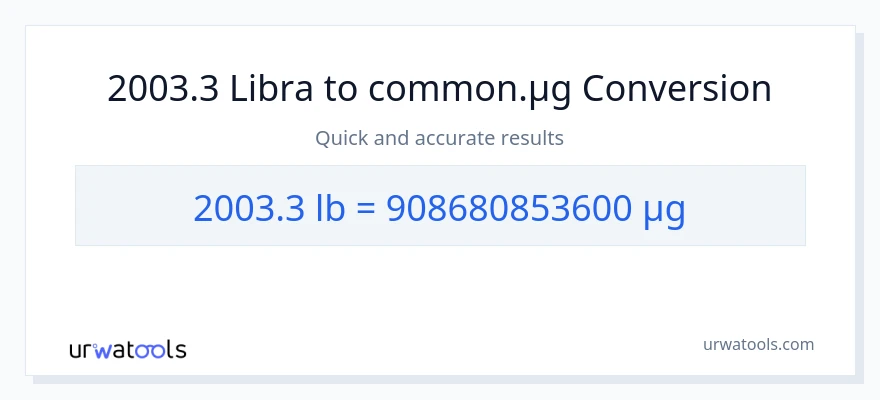 2003.3 Libra to common.µg Conversion

Quick and accurate results

2003.3 lb = 908680853600 µg

urwatools

urwatools.com